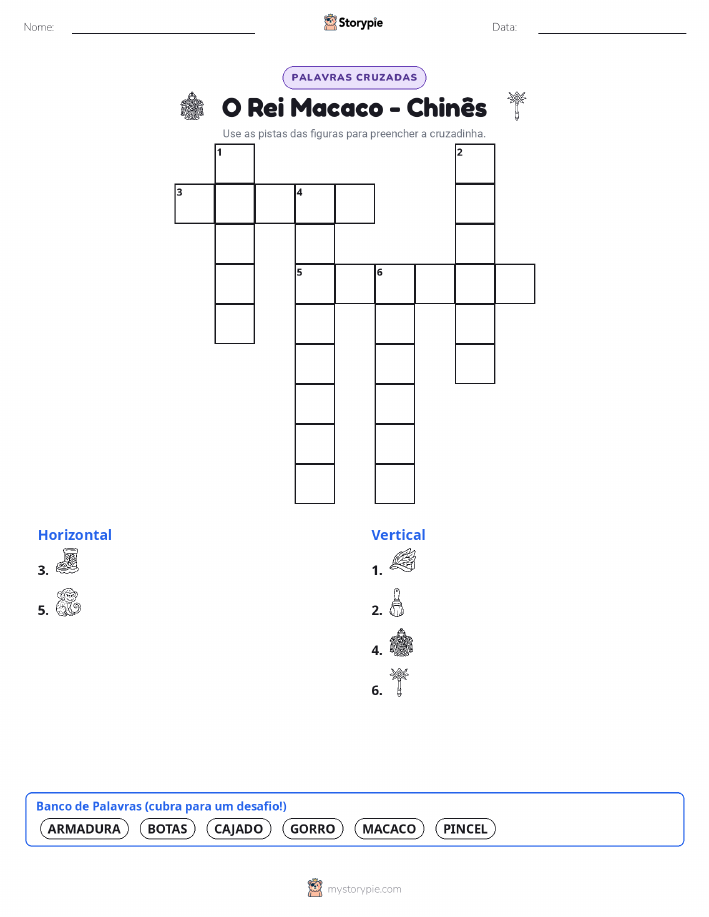 Nome: ____ Storypie Data: ____

PALAVRAS CRUZADAS

O Rei Macaco - Chinês

Use as pistas das figuras para preencher a cruzadinha.

1
2
3
4
5
6

Horizontal

3.

5.

Vertical

1.

2.

4.

6.

Banco de Palavras (cubra para um desafio!)

ARMADURA BOTAS CAJADO GORRO MACACO PINCEL

mystorypie.com